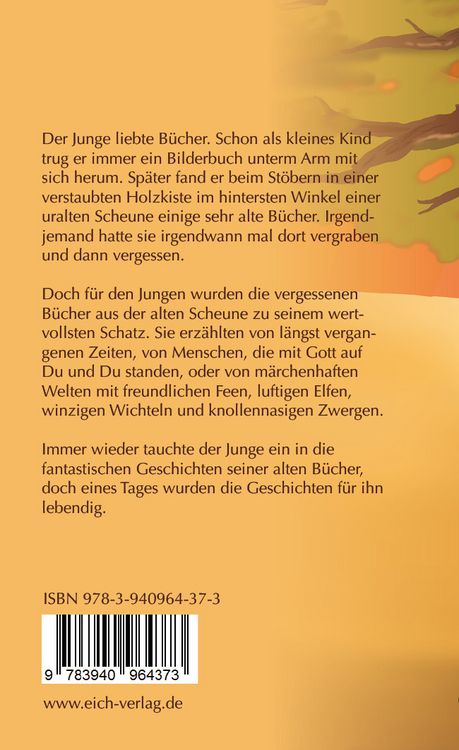 Der Junge liebte Bücher. Schon als kleines Kind trug er immer ein Bilderbuch unterm Arm mit sich herum. Später fand er beim Stöbern in einer verstaubten Holzkiste im hintersten Winkel einer uralten Scheune einige sehr alte Bücher. Irgendjemand hatte sie irgendwann mal dort vergraben und dann vergessen.

Doch für den Jungen wurden die vergessenen Bücher aus der alten Scheune zu seinem wertvollsten Schatz. Sie erzählten von längst vergangenen Zeiten, von Menschen, die mit Gott auf Du und Du standen, oder von märchenhaften Welten mit freundlichen Feen, luftigen Elfen, winzigen Wichteln und knollennasigen Zwergen.

Immer wieder tauchte der Junge ein in die fantastischen Geschichten seiner alten Bücher, doch eines Tages wurden die Geschichten für ihn lebendig.

ISBN 978-3-940964-37-3

9 783940 964373

www.eich-verlag.de